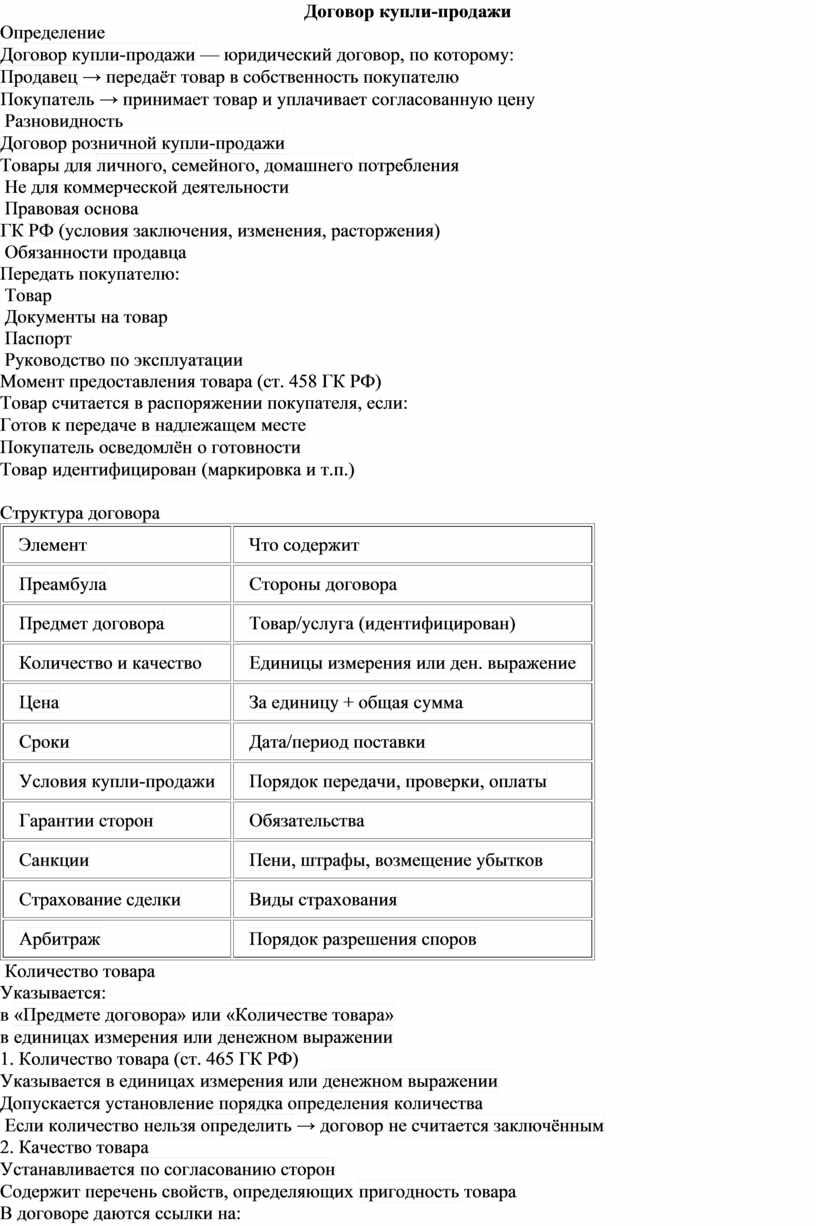 Договор купли-продажи

Определение
Договор купли-продажи — юридический договор, по которому:
Продавец → передаёт товар в собственность покупателю
Покупатель → принимает товар и уплачивает согласованную цену
Разновидность
Договор розничной купли-продажи
Товары для личного, семейного, домашнего потребления
Не для коммерческой деятельности
Правовая основа
ГК РФ (условия заключения, изменения, расторжения)
Обязанности продавца
Передать покупателю:
Товар
Документы на товар
Паспорт
Руководство по эксплуатации
Момент предоставления товара (ст. 458 ГК РФ)
Товар считается в распоряжении покупателя, если:
Готов к передаче в надлежащем месте
Покупатель осведомлён о готовности
Товар идентифицирован (маркировка и т.п.)

Структура договора

| Элемент | Что содержит |
|---|---|
| Преамбула | Стороны договора |
| Предмет договора | Товар/услуга (идентифицирован) |
| Количество и качество | Единицы измерения или ден. выражение |
| Цена | За единицу + общая сумма |
| Сроки | Дата/период поставки |
| Условия купли-продажи | Порядок передачи, проверки, оплаты |
| Гарантии сторон | Обязательства |
| Санкции | Пени, штрафы, возмещение убытков |
| Страхование сделки | Виды страхования |
| Арбитраж | Порядок разрешения споров |

Количество товара
Указывается:
в «Предмете договора» или «Количестве товара»
в единицах измерения или денежном выражении
1. Количество товара (ст. 465 ГК РФ)
Указывается в единицах измерения или денежном выражении
Допускается установление порядка определения количества
Если количество нельзя определить → договор не считается заключённым
2. Качество товара
Устанавливается по согласованию сторон
Содержит перечень свойств, определяющих пригодность товара
В договоре даются ссылки на: